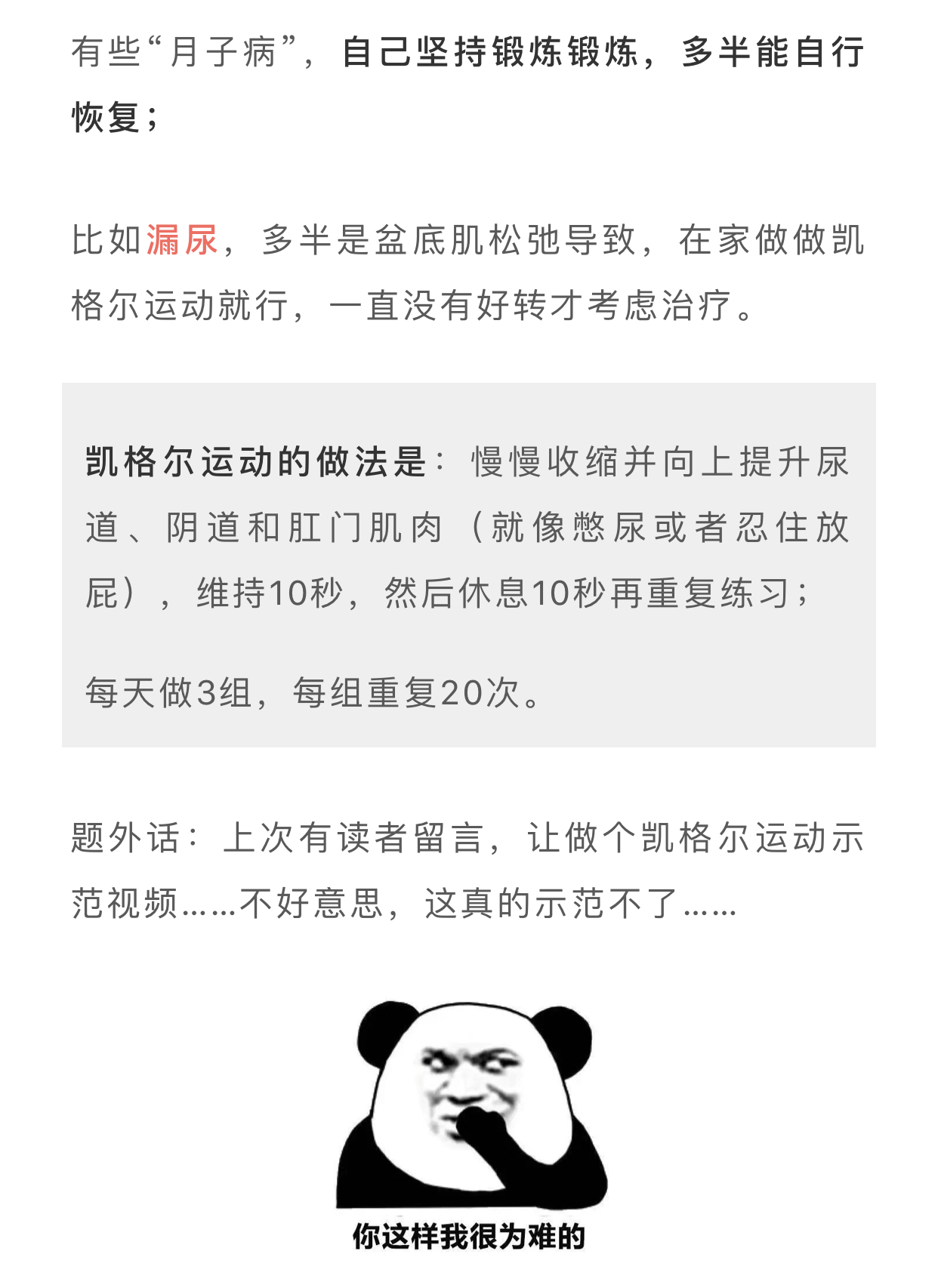 有些“月子病”，自己坚持锻炼锻炼，多半能自行恢复；

比如漏尿，多半是盆底肌松弛导致，在家做做凯格尔运动就行，一直没有好转才考虑治疗。

凯格尔运动的做法是：慢慢收缩并向上提升尿道、阴道和肛门肌肉（就像憋尿或者忍住放屁），维持10秒，然后休息10秒再重复练习；

每天做3组，每组重复20次。

题外话：上次有读者留言，让做个凯格尔运动示范视频……不好意思，这真的示范不了……

你这样我很为难的